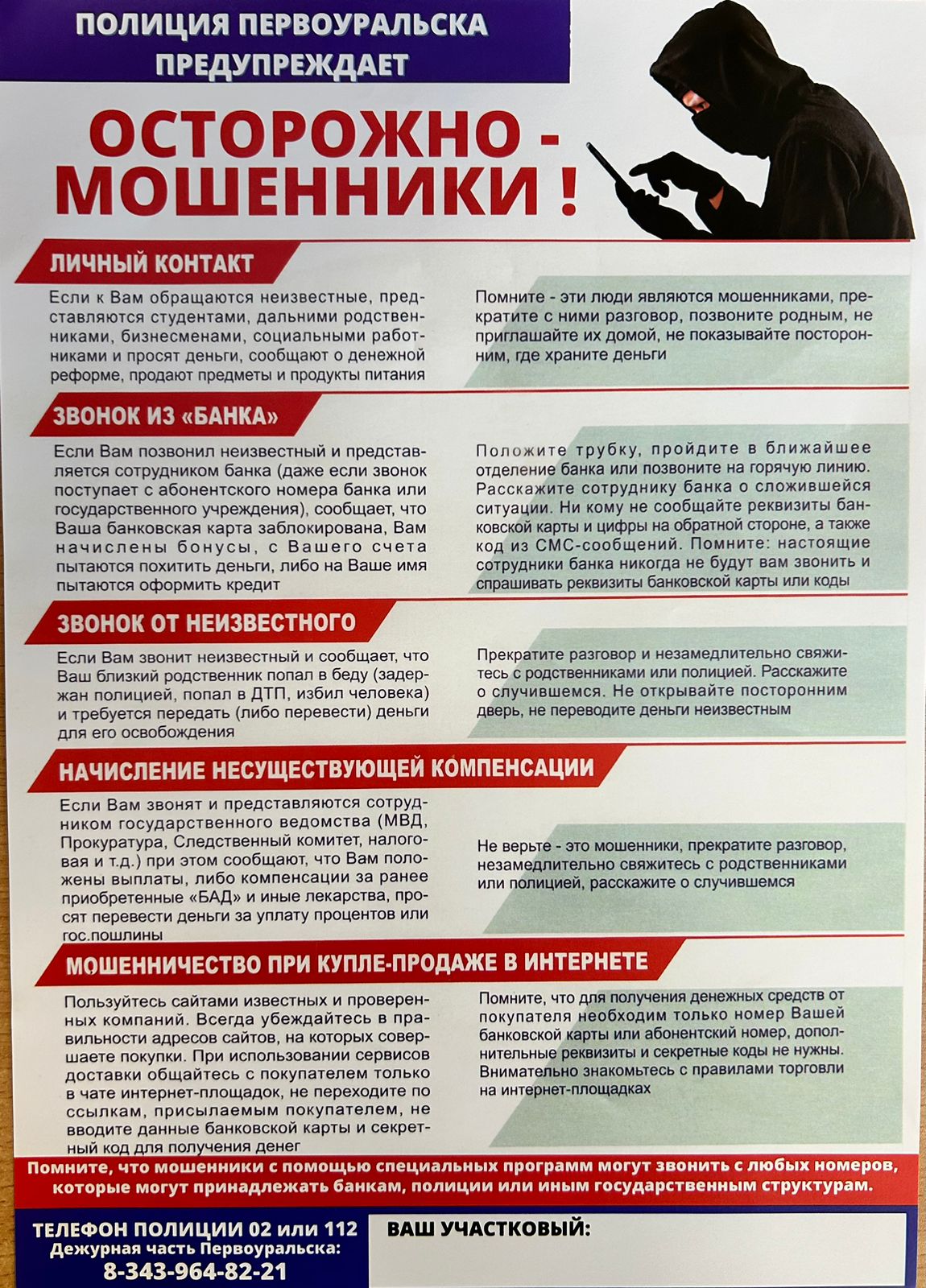 ПОЛИЦИЯ ПЕРВОУРАЛЬСКА ПРЕДУПРЕЖДАЕТ

ОСТОРОЖНО - МОШЕННИКИ !

ЛИЧНЫЙ КОНТАКТ

Если к Вам обращаются неизвестные, представляются студентами, дальними родственниками, бизнесменами, социальными работниками и просят деньги, сообщают о денежной реформе, продают предметы и продукты питания

Помните - эти люди являются мошенниками, прекратите с ними разговор, позвоните родным, не приглашайте их домой, не показывайте посторонним, где храните деньги

ЗВОНОК ИЗ «БАНКА»

Если Вам позвонил неизвестный и представляется сотрудником банка (даже если звонок поступает с абонентского номера банка или государственного учреждения), сообщает, что Ваша банковская карта заблокирована, Вам начислены бонусы, с Вашего счета пытаются похитить деньги, либо на Ваше имя пытаются оформить кредит

Положите трубку, пройдите в ближайшее отделение банка или позвоните на горячую линию. Расскажите сотруднику банка о сложившейся ситуации. Ни кому не сообщайте реквизиты банковской карты и цифры на обратной стороне, а также код из СМС-сообщений. Помните: настоящие сотрудники банка никогда не будут вам звонить и спрашивать реквизиты банковской карты или коды

ЗВОНОК ОТ НЕИЗВЕСТНОГО

Если Вам звонит неизвестный и сообщает, что Ваш близкий родственник попал в беду (задержан полицией, попал в ДТП, избил человека) и требуется передать (либо перевести) деньги для его освобождения

Прекратите разговор и незамедлительно свяжитесь с родственниками или полицией. Расскажите о случившемся. Не открывайте посторонним дверь, не переводите деньги неизвестным

НАЧИСЛЕНИЕ НЕСУЩЕСТВУЮЩЕЙ КОМПЕНСАЦИИ

Если Вам звонят и представляются сотрудником государственного ведомства (МВД, Прокуратура, Следственный комитет, налоговая и т.д.) при этом сообщают, что Вам положены выплаты, либо компенсации за ранее приобретенные «БАД» и иные лекарства, просят перевести деньги за уплату процентов или гос.пошлины

Не верьте - это мошенники, прекратите разговор, незамедлительно свяжитесь с родственниками или полицией, расскажите о случившемся

МОШЕННИЧЕСТВО ПРИ КУПЛЕ-ПРОДАЖЕ В ИНТЕРНЕТЕ

Пользуйтесь сайтами известных и проверенных компаний. Всегда убеждайтесь в правильности адресов сайтов, на которых совершаете покупки. При использовании сервисов доставки общайтесь с покупателем только в чате интернет-площадок, не переходите по ссылкам, присылаемым покупателем, не вводите данные банковской карты и секретный код для получения денег

Помните, что для получения денежных средств от покупателя необходим только номер Вашей банковской карты или абонентский номер, дополнительные реквизиты и секретные коды не нужны. Внимательно знакомьтесь с правилами торговли на интернет-площадках

Помните, что мошенники с помощью специальных программ могут звонить с любых номеров, которые могут принадлежать банкам, полиции или иным государственным структурам.

ТЕЛЕФОН ПОЛИЦИИ 02 или 112
Дежурная часть Первоуральска:
8-343-964-82-21

ВАШ УЧАСТКОВЫЙ: